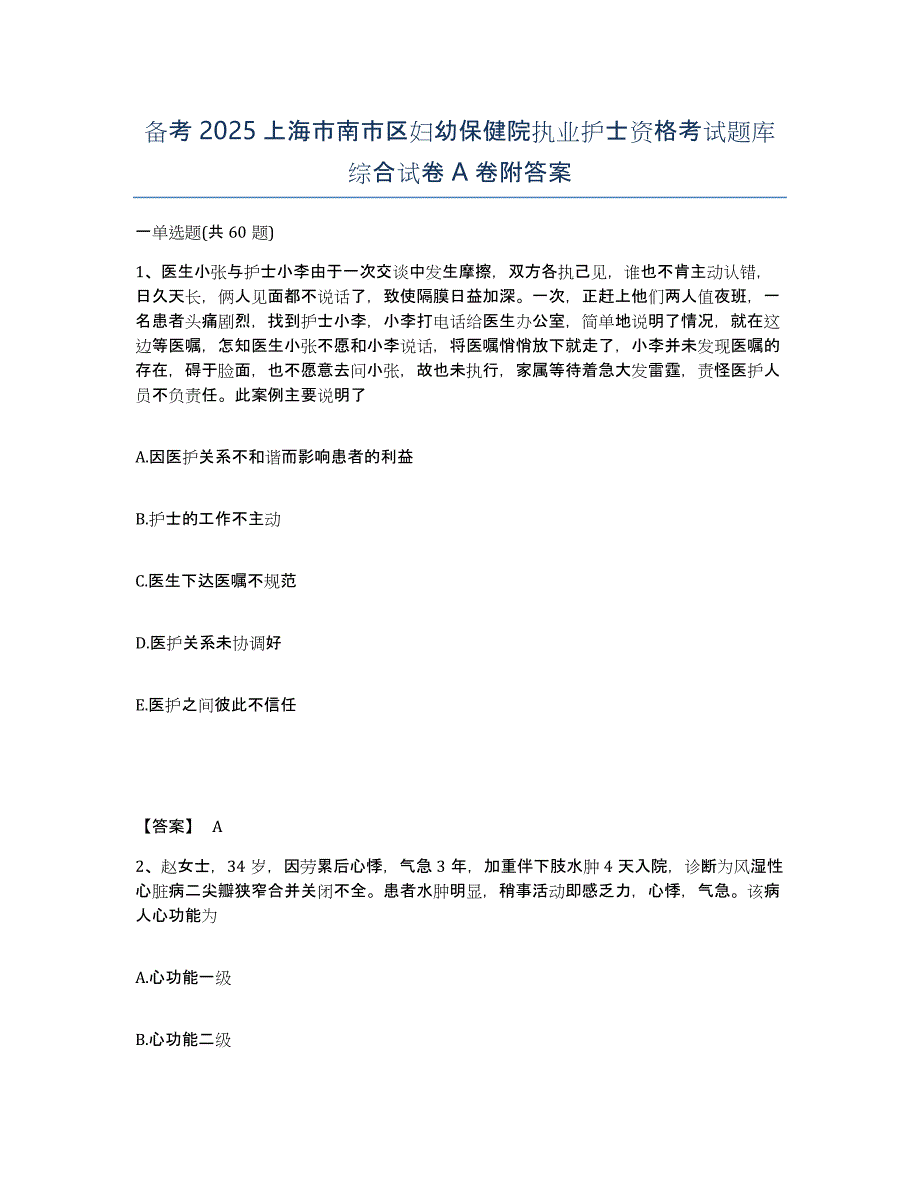 备考 2025 上海市南市区妇幼保健院执业护士资格考试题库综合试卷 A 卷附答案

一单选题(共 60 题)

1、医生小张与护士小李由于一次交谈中发生摩擦，双方各执己见，谁也不肯主动认错，日久天长，俩人见面都不说话了，致使隔膜日益加深。一次，正赶上他们两人值夜班，一名患者头痛剧烈，找到护士小李，小李打电话给医生办公室，简单地说明了情况，就在这边等医嘱，怎知医生小张不愿和小李说话，将医嘱悄悄放下就走了，小李并未发现医嘱的存在，碍于脸面，也不愿意去问小张，故也未执行，家属等待着急大发雷霆，责怪医护人员不负责任。此案例主要说明了

A.因医护关系不和谐而影响患者的利益

B.护士的工作不主动

C.医生下达医嘱不规范

D.医护关系未协调好

E.医护之间彼此不信任

【答案】 A

2、赵女士，34 岁，因劳累后心悸，气急 3 年，加重伴下肢水肿 4 天入院，诊断为风湿性心脏病二尖瓣狭窄合并关闭不全。患者水肿明显，稍事活动即感乏力，心悸，气急。该病人心功能为

A.心功能一级

B.心功能二级